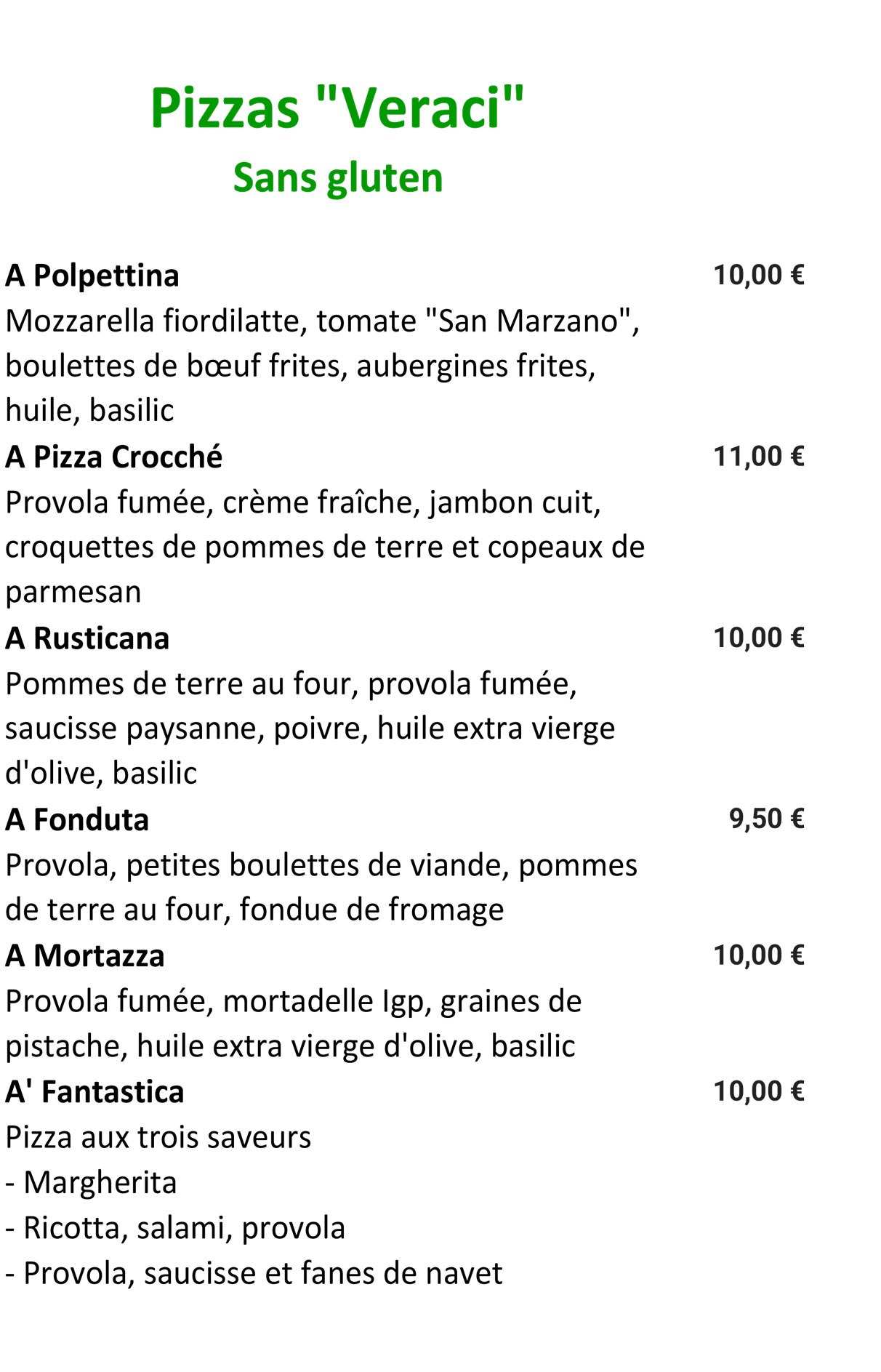 Pizzas "Veraci"
Sans gluten

A Polpettina 10,00 €
Mozzarella fiordilatte, tomate "San Marzano", boulettes de bœuf frites, aubergines frites, huile, basilic

A Pizza Crocché 11,00 €
Provola fumée, crème fraîche, jambon cuit, croquettes de pommes de terre et copeaux de parmesan

A Rusticana 10,00 €
Pommes de terre au four, provola fumée, saucisse paysanne, poivre, huile extra vierge d'olive, basilic

A Fonduta 9,50 €
Provola, petites boulettes de viande, pommes de terre au four, fondue de fromage

A Mortazza 10,00 €
Provola fumée, mortadelle Igp, graines de pistache, huile extra vierge d'olive, basilic

A' Fantastica 10,00 €
Pizza aux trois saveurs
- Margherita
- Ricotta, salami, provola
- Provola, saucisse et fanes de navet